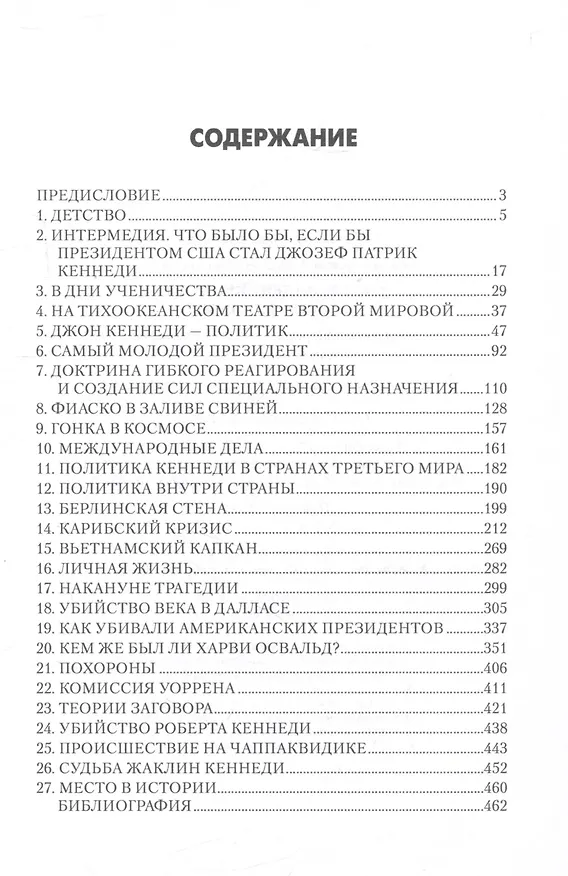 СОДЕРЖАНИЕ

ПРЕДИСЛОВИЕ 3
1. ДЕТСТВО 5
2. ИНТЕРМЕДИЯ. ЧТО БЫЛО БЫ, ЕСЛИ БЫ ПРЕЗИДЕНТОМ США СТАЛ ДЖОЗЕФ ПАТРИК КЕННЕДИ 17
3. В ДНИ УЧЕНИЧЕСТВА 29
4. НА ТИХООКЕАНСКОМ ТЕАТРЕ ВТОРОЙ МИРОВОЙ 37
5. ДЖОН КЕННЕДИ – ПОЛИТИК 47
6. САМЫЙ МОЛОДОЙ ПРЕЗИДЕНТ 92
7. ДОКТРИНА ГИБКОГО РЕАГИРОВАНИЯ И СОЗДАНИЕ СИЛ СПЕЦИАЛЬНОГО НАЗНАЧЕНИЯ 110
8. ФИАСКО В ЗАЛИВЕ СВИНЕЙ 128
9. ГОНКА В КОСМОСЕ 157
10. МЕЖДУНАРОДНЫЕ ДЕЛА 161
11. ПОЛИТИКА КЕННЕДИ В СТРАНАХ ТРЕТЬЕГО МИРА 182
12. ПОЛИТИКА ВНУТРИ СТРАНЫ 190
13. БЕРЛИНСКАЯ СТЕНА 199
14. КАРИБСКИЙ КРИЗИС 212
15. ВЬЕТНАМСКИЙ КАПКАН 269
16. ЛИЧНАЯ ЖИЗНЬ 282
17. НАКАНУНЕ ТРАГЕДИИ 299
18. УБИЙСТВО ВЕКА В ДАЛЛАСЕ 305
19. КАК УБИВАЛИ АМЕРИКАНСКИХ ПРЕЗИДЕНТОВ 337
20. КЕМ ЖЕ БЫЛ ЛИ ХАРВИ ОСВАЛЬД? 351
21. ПОХОРОНЫ 406
22. КОМИССИЯ УОРРЕНА 411
23. ТЕОРИИ ЗАГОВОРА 421
24. УБИЙСТВО РОБЕРТА КЕННЕДИ 438
25. ПРОИСШЕСТВИЕ НА ЧАППАКВИДИКЕ 443
26. СУДЬБА ЖАКЛИН КЕННЕДИ 452
27. МЕСТО В ИСТОРИИ 460
БИБЛИОГРАФИЯ 462